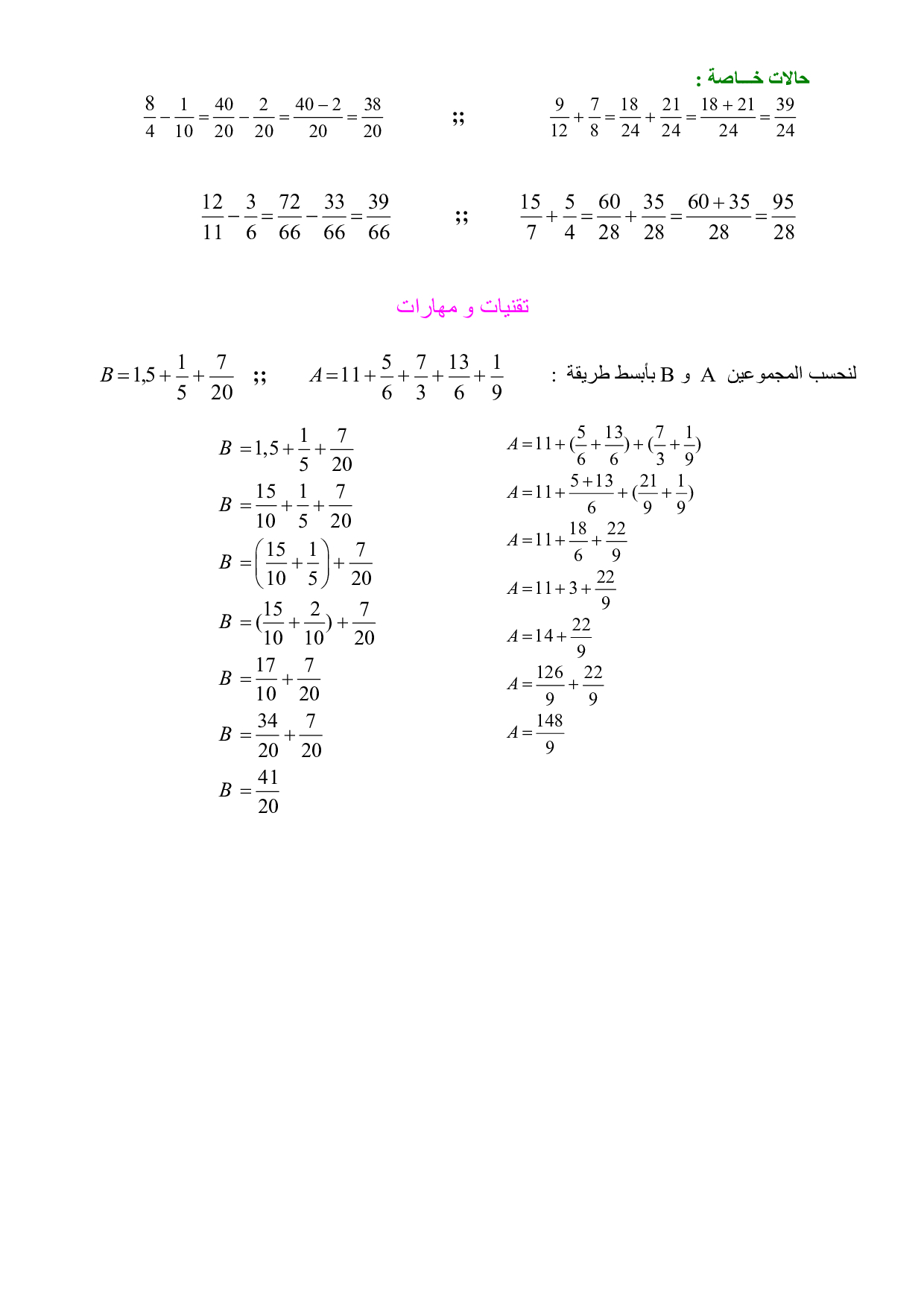 حالات خـــاصة :

$\frac{9}{12}+\frac{7}{8}=\frac{18}{24}+\frac{21}{24}=\frac{18+21}{24}=\frac{39}{24}$ ;; $\frac{8}{4}-\frac{1}{10}=\frac{40}{20}-\frac{2}{20}=\frac{40-2}{20}=\frac{38}{20}$

$\frac{15}{7}+\frac{5}{4}=\frac{60}{28}+\frac{35}{28}=\frac{60+35}{28}=\frac{95}{28}$ ;; $\frac{12}{11}-\frac{3}{6}=\frac{72}{66}-\frac{33}{66}=\frac{39}{66}$

تقنيات و مهارات

لنحسب المجموعين A و B بأبسط طريقة : $A=11+\frac{5}{6}+\frac{7}{3}+\frac{13}{6}+\frac{1}{9}$ ;; $B=1,5+\frac{1}{5}+\frac{7}{20}$

$A=11+(\frac{5}{6}+\frac{13}{6})+(\frac{7}{3}+\frac{1}{9})$
$A=11+\frac{5+13}{6}+(\frac{21}{9}+\frac{1}{9})$
$A=11+\frac{18}{6}+\frac{22}{9}$
$A=11+3+\frac{22}{9}$
$A=14+\frac{22}{9}$
$A=\frac{126}{9}+\frac{22}{9}$
$A=\frac{148}{9}$

$B=1,5+\frac{1}{5}+\frac{7}{20}$
$B=\frac{15}{10}+\frac{1}{5}+\frac{7}{20}$
$B=\left(\frac{15}{10}+\frac{1}{5}\right)+\frac{7}{20}$
$B=(\frac{15}{10}+\frac{2}{10})+\frac{7}{20}$
$B=\frac{17}{10}+\frac{7}{20}$
$B=\frac{34}{20}+\frac{7}{20}$
$B=\frac{41}{20}$